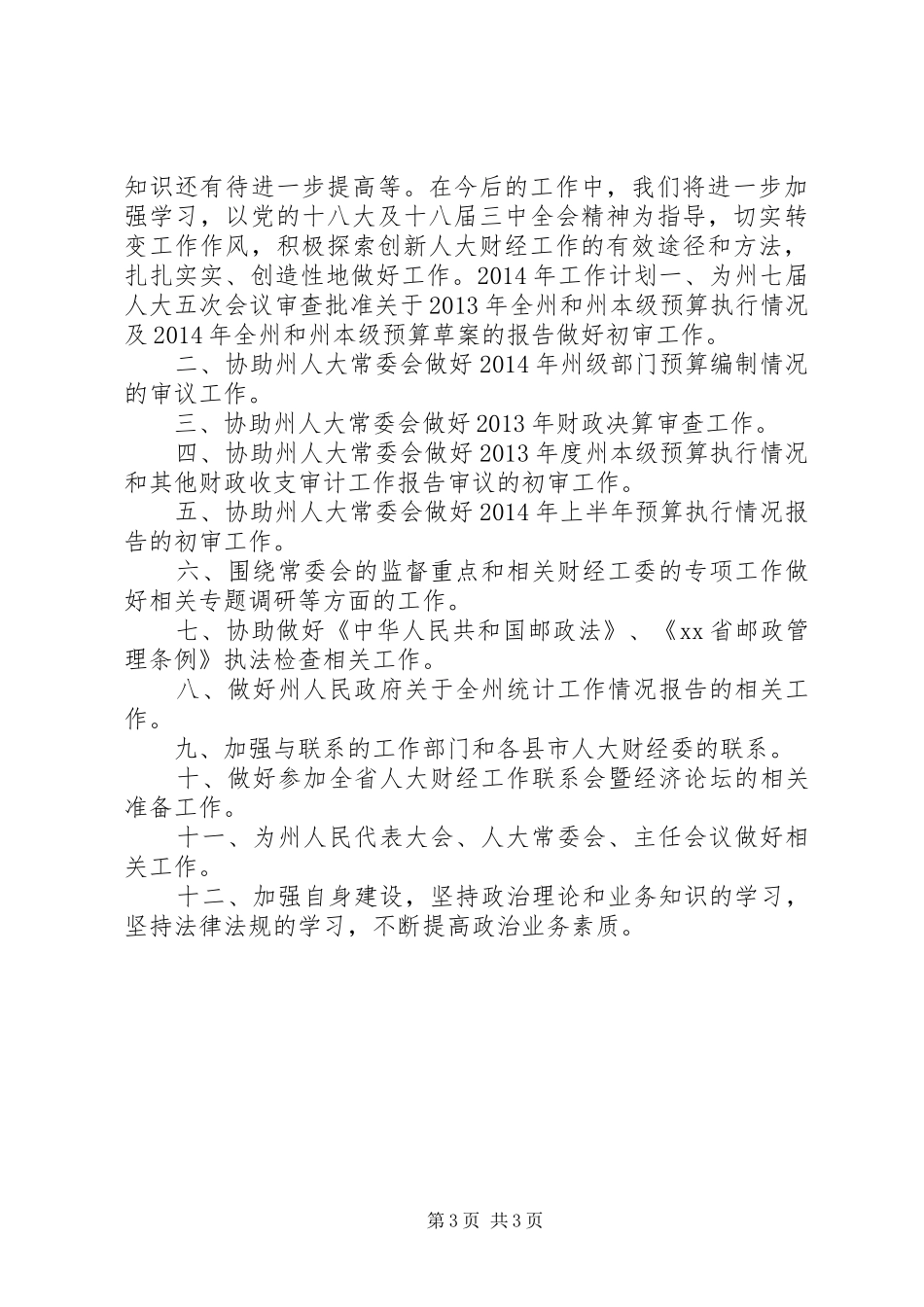 知识还有待进一步提高等。在今后的工作中，我们将进一步加强学习，以党的十八大及十八届三中全会精神为指导，切实转变工作作风，积极探索创新人大财经工作的有效途径和方法，扎扎实实、创造性地做好工作。2014年工作计划一、为州七届人大五次会议审查批准关于2013年全州和州本级预算执行情况及2014年全州和州本级预算草案的报告做好初审工作。

二、协助州人大常委会做好2014年州级部门预算编制情况的审议工作。

三、协助州人大常委会做好2013年财政决算审查工作。

四、协助州人大常委会做好2013年度州本级预算执行情况和其他财政收支审计工作报告审议的初审工作。

五、协助州人大常委会做好2014年上半年预算执行情况报告的初审工作。

六、围绕常委会的监督重点和相关财经工委的专项工作做好相关专题调研等方面的工作。

七、协助做好《中华人民共和国邮政法》、《xx省邮政管理条例》执法检查相关工作。

八、做好州人民政府关于全州统计工作情况报告的相关工作。

九、加强与联系的工作部门和各县市人大财经委的联系。

十、做好参加全省人大财经工作联系会暨经济论坛的相关准备工作。

十一、为州人民代表大会、人大常委会、主任会议做好相关工作。

十二、加强自身建设，坚持政治理论和业务知识的学习，坚持法律法规的学习，不断提高政治业务素质。

第3页 共3页